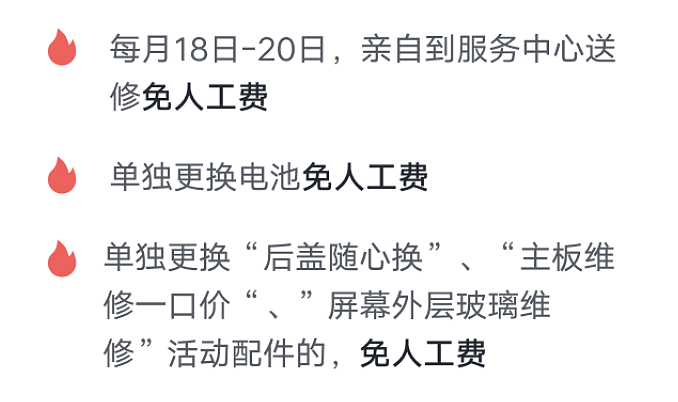 每月18日-20日，亲自到服务中心送修免人工费

单独更换电池免人工费

单独更换“后盖随心换”、“主板维修一口价“、”屏幕外层玻璃维修”活动配件的，免人工费